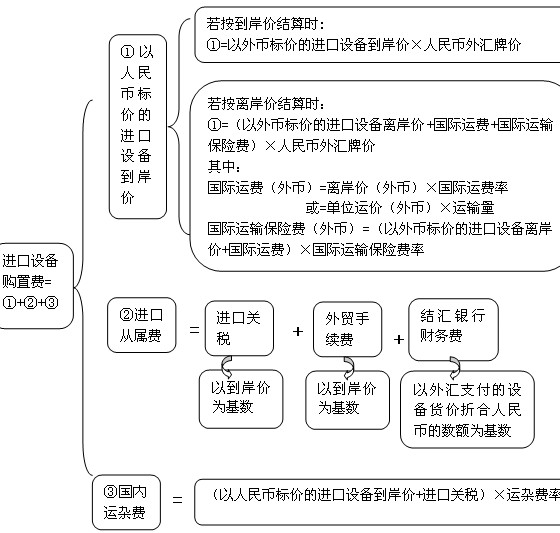 进口设备购置费=①+②+③

①以人民币标价的进口设备到岸价

若按到岸价结算时：
①=以外币标价的进口设备到岸价×人民币外汇牌价

若按离岸价结算时：
①=（以外币标价的进口设备离岸价+国际运费+国际运输保险费）×人民币外汇牌价
其中：
国际运费（外币）=离岸价（外币）×国际运费率
或=单位运价（外币）×运输量
国际运输保险费（外币）=（以外币标价的进口设备离岸价+国际运费）×国际运输保险费率

②进口从属费 = 进口关税 + 外贸手续费 + 结汇银行财务费

以到岸价为基数

以到岸价为基数

以外汇支付的设备货价折合人民币的数额为基数

③国内运杂费 = （以人民币标价的进口设备到岸价+进口关税）×运杂费率